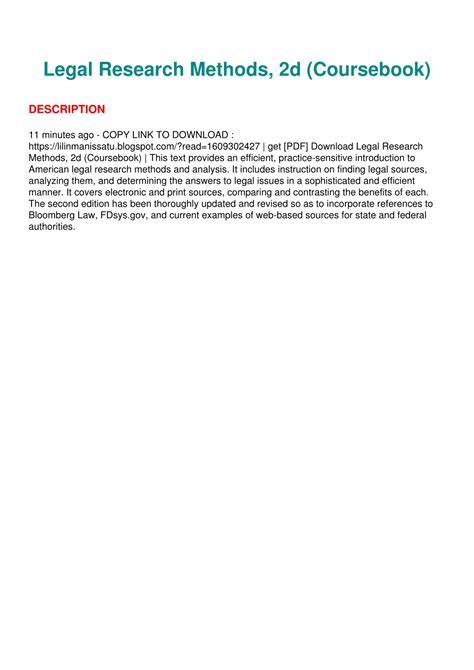 Legal Research Methods, 2d (Coursebook)

DESCRIPTION

11 minutes ago - COPY LINK TO DOWNLOAD : https://lilinmanissatu.blogspot.com/?read=1609302427 | get [PDF] Download Legal Research Methods, 2d (Coursebook) | This text provides an efficient, practice-sensitive introduction to American legal research methods and analysis. It includes instruction on finding legal sources, analyzing them, and determining the answers to legal issues in a sophisticated and efficient manner. It covers electronic and print sources, comparing and contrasting the benefits of each. The second edition has been thoroughly updated and revised so as to incorporate references to Bloomberg Law, FDsys.gov, and current examples of web-based sources for state and federal authorities.